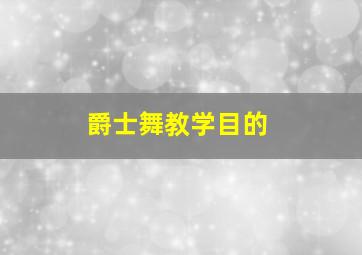 爵士舞教学目的